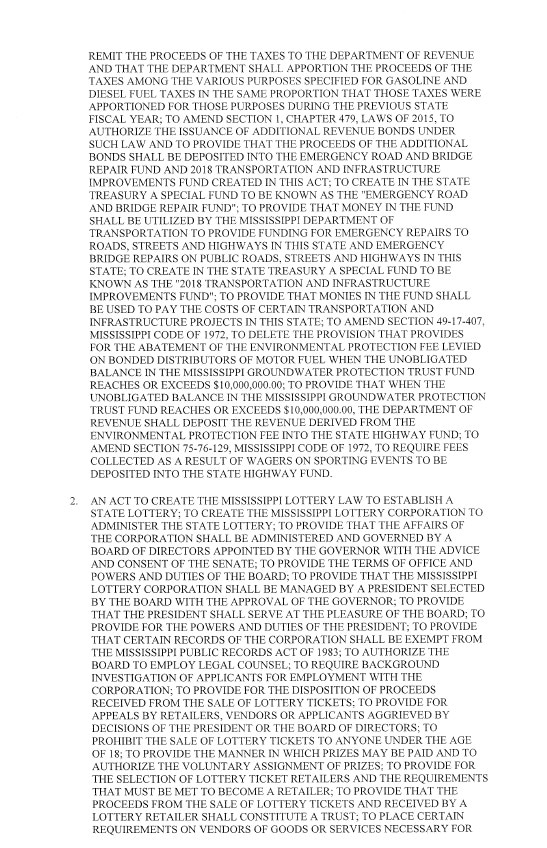 REMIT THE PROCEEDS OF THE TAXES TO THE DEPARTMENT OF REVENUE AND THAT THE DEPARTMENT SHALL APPORTION THE PROCEEDS OF THE TAXES AMONG THE VARIOUS PURPOSES SPECIFIED FOR GASOLINE AND DIESEL FUEL TAXES IN THE SAME PROPORTION THAT THOSE TAXES WERE APPORTIONED FOR THOSE PURPOSES DURING THE PREVIOUS STATE FISCAL YEAR; TO AMEND SECTION 1, CHAPTER 479, LAWS OF 2015, TO AUTHORIZE THE ISSUANCE OF ADDITIONAL REVENUE BONDS UNDER SUCH LAW AND TO PROVIDE THAT THE PROCEEDS OF THE ADDITIONAL BONDS SHALL BE DEPOSITED INTO THE EMERGENCY ROAD AND BRIDGE REPAIR FUND AND 2018 TRANSPORTATION AND INFRASTRUCTURE IMPROVEMENTS FUND CREATED IN THIS ACT; TO CREATE IN THE STATE TREASURY A SPECIAL FUND TO BE KNOWN AS THE "EMERGENCY ROAD AND BRIDGE REPAIR FUND"; TO PROVIDE THAT MONEY IN THE FUND SHALL BE UTILIZED BY THE MISSISSIPPI DEPARTMENT OF TRANSPORTATION TO PROVIDE FUNDING FOR EMERGENCY REPAIRS TO ROADS, STREETS AND HIGHWAYS IN THIS STATE AND EMERGENCY BRIDGE REPAIRS ON PUBLIC ROADS, STREETS AND HIGHWAYS IN THIS STATE; TO CREATE IN THE STATE TREASURY A SPECIAL FUND TO BE KNOWN AS THE "2018 TRANSPORTATION AND INFRASTRUCTURE IMPROVEMENTS FUND"; TO PROVIDE THAT MONIES IN THE FUND SHALL BE USED TO PAY THE COSTS OF CERTAIN TRANSPORTATION AND INFRASTRUCTURE PROJECTS IN THIS STATE; TO AMEND SECTION 49-17-407, MISSISSIPPI CODE OF 1972, TO DELETE THE PROVISION THAT PROVIDES FOR THE ABATEMENT OF THE ENVIRONMENTAL PROTECTION FEE LEVIED ON BONDED DISTRIBUTORS OF MOTOR FUEL WHEN THE UNOBLIGATED BALANCE IN THE MISSISSIPPI GROUNDWATER PROTECTION TRUST FUND REACHES OR EXCEEDS $10,000,000.00; TO PROVIDE THAT WHEN THE UNOBLIGATED BALANCE IN THE MISSISSIPPI GROUNDWATER PROTECTION TRUST FUND REACHES OR EXCEEDS $10,000,000.00, THE DEPARTMENT OF REVENUE SHALL DEPOSIT THE REVENUE DERIVED FROM THE ENVIRONMENTAL PROTECTION FEE INTO THE STATE HIGHWAY FUND; TO AMEND SECTION 75-76-129, MISSISSIPPI CODE OF 1972, TO REQUIRE FEES COLLECTED AS A RESULT OF WAGERS ON SPORTING EVENTS TO BE DEPOSITED INTO THE STATE HIGHWAY FUND.

2. AN ACT TO CREATE THE MISSISSIPPI LOTTERY LAW TO ESTABLISH A STATE LOTTERY; TO CREATE THE MISSISSIPPI LOTTERY CORPORATION TO ADMINISTER THE STATE LOTTERY; TO PROVIDE THAT THE AFFAIRS OF THE CORPORATION SHALL BE ADMINISTERED AND GOVERNED BY A BOARD OF DIRECTORS APPOINTED BY THE GOVERNOR WITH THE ADVICE AND CONSENT OF THE SENATE; TO PROVIDE THE TERMS OF OFFICE AND POWERS AND DUTIES OF THE BOARD; TO PROVIDE THAT THE MISSISSIPPI LOTTERY CORPORATION SHALL BE MANAGED BY A PRESIDENT SELECTED BY THE BOARD WITH THE APPROVAL OF THE GOVERNOR; TO PROVIDE THAT THE PRESIDENT SHALL SERVE AT THE PLEASURE OF THE BOARD; TO PROVIDE FOR THE POWERS AND DUTIES OF THE PRESIDENT; TO PROVIDE THAT CERTAIN RECORDS OF THE CORPORATION SHALL BE EXEMPT FROM THE MISSISSIPPI PUBLIC RECORDS ACT OF 1983; TO AUTHORIZE THE BOARD TO EMPLOY LEGAL COUNSEL; TO REQUIRE BACKGROUND INVESTIGATION OF APPLICANTS FOR EMPLOYMENT WITH THE CORPORATION; TO PROVIDE FOR THE DISPOSITION OF PROCEEDS RECEIVED FROM THE SALE OF LOTTERY TICKETS; TO PROVIDE FOR APPEALS BY RETAILERS, VENDORS OR APPLICANTS AGGRIEVED BY DECISIONS OF THE PRESIDENT OR THE BOARD OF DIRECTORS; TO PROHIBIT THE SALE OF LOTTERY TICKETS TO ANYONE UNDER THE AGE OF 18; TO PROVIDE THE MANNER IN WHICH PRIZES MAY BE PAID AND TO AUTHORIZE THE VOLUNTARY ASSIGNMENT OF PRIZES; TO PROVIDE FOR THE SELECTION OF LOTTERY TICKET RETAILERS AND THE REQUIREMENTS THAT MUST BE MET TO BECOME A RETAILER; TO PROVIDE THAT THE PROCEEDS FROM THE SALE OF LOTTERY TICKETS AND RECEIVED BY A LOTTERY RETAILER SHALL CONSTITUTE A TRUST; TO PLACE CERTAIN REQUIREMENTS ON VENDORS OF GOODS OR SERVICES NECESSARY FOR